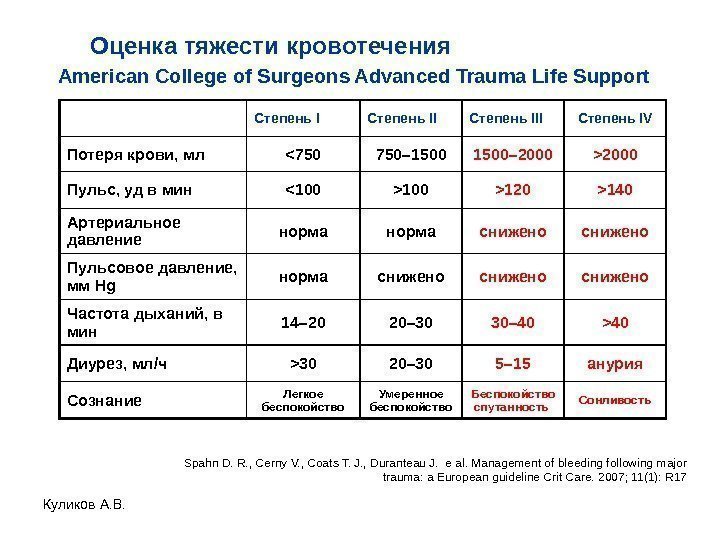 Оценка тяжести кровотечения
American College of Surgeons Advanced Trauma Life Support

| | Степень I | Степень II | Степень III | Степень IV |
|---|---|---|---|---|
| Потеря крови, мл | <750 | 750–1500 | 1500–2000 | >2000 |
| Пульс, уд в мин | <100 | >100 | >120 | >140 |
| Артериальное давление | норма | норма | снижено | снижено |
| Пульсовое давление, мм Hg | норма | снижено | снижено | снижено |
| Частота дыханий, в мин | 14–20 | 20–30 | 30–40 | >40 |
| Диурез, мл/ч | >30 | 20–30 | 5–15 | анурия |
| Сознание | Легкое беспокойство | Умеренное беспокойство | Беспокойство спутанность | Сонливость |

Spahn D. R., Cerny V., Coats T. J., Duranteau J. e al. Management of bleeding following major trauma: a European guideline Crit Care. 2007; 11(1): R17

Куликов А.В.